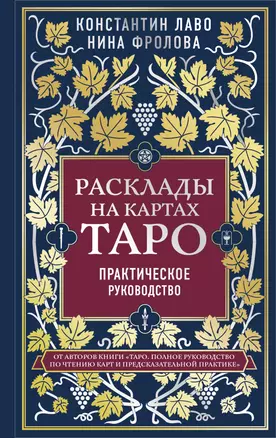 КОНСТАНТИН ЛАВО
НИНА ФРОЛОВА

РАСКЛАДЫ НА КАРТАХ ТАРО

ПРАКТИЧЕСКОЕ РУКОВОДСТВО

ОТ АВТОРОВ КНИГИ «ТАРО. ПОЛНОЕ РУКОВОДСТВО ПО ЧТЕНИЮ КАРТ И ПРЕДСКАЗАТЕЛЬНОЙ ПРАКТИКЕ»